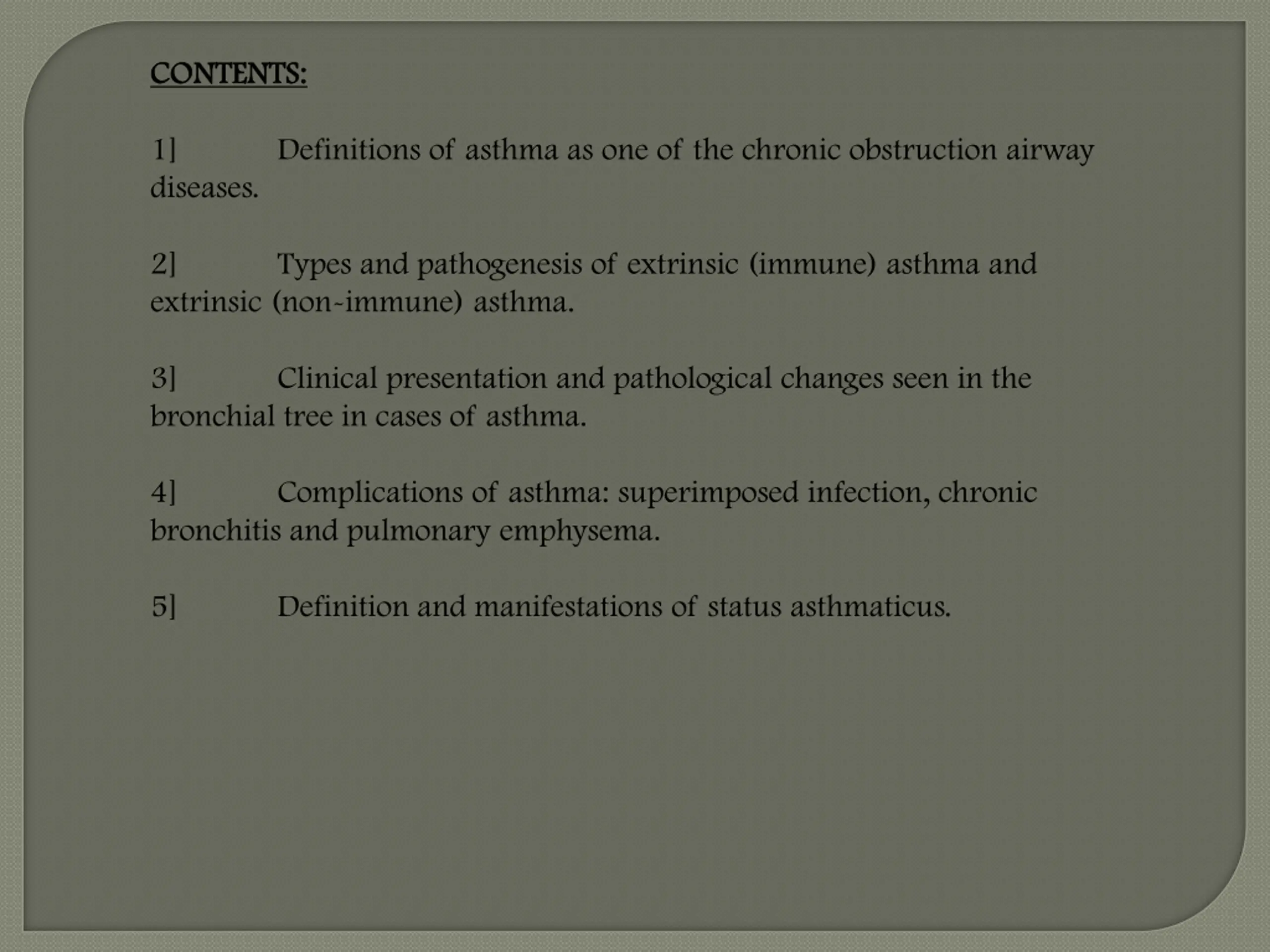 CONTENTS:

1] Definitions of asthma as one of the chronic obstruction airway diseases.

2] Types and pathogenesis of extrinsic (immune) asthma and extrinsic (non-immune) asthma.

3] Clinical presentation and pathological changes seen in the bronchial tree in cases of asthma.

4] Complications of asthma: superimposed infection, chronic bronchitis and pulmonary emphysema.

5] Definition and manifestations of status asthmaticus.